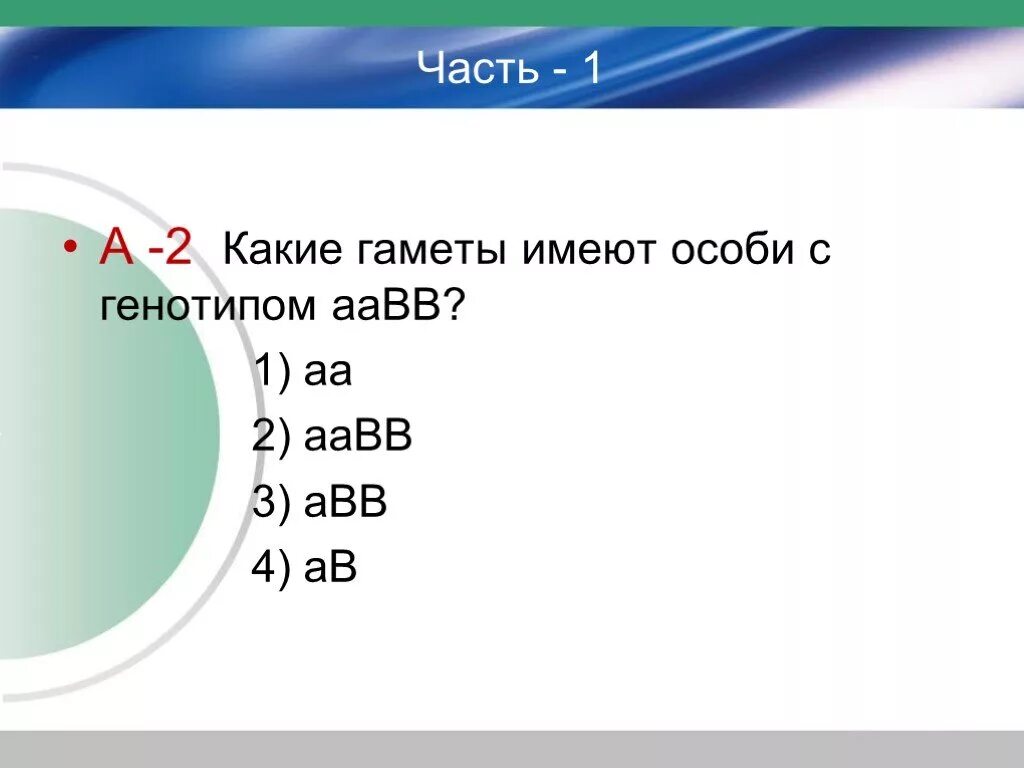 Часть - 1

• А -2 Какие гаметы имеют особи с генотипом ааВВ?

1) аа

2) ааВВ

3) аВВ

4) аВ